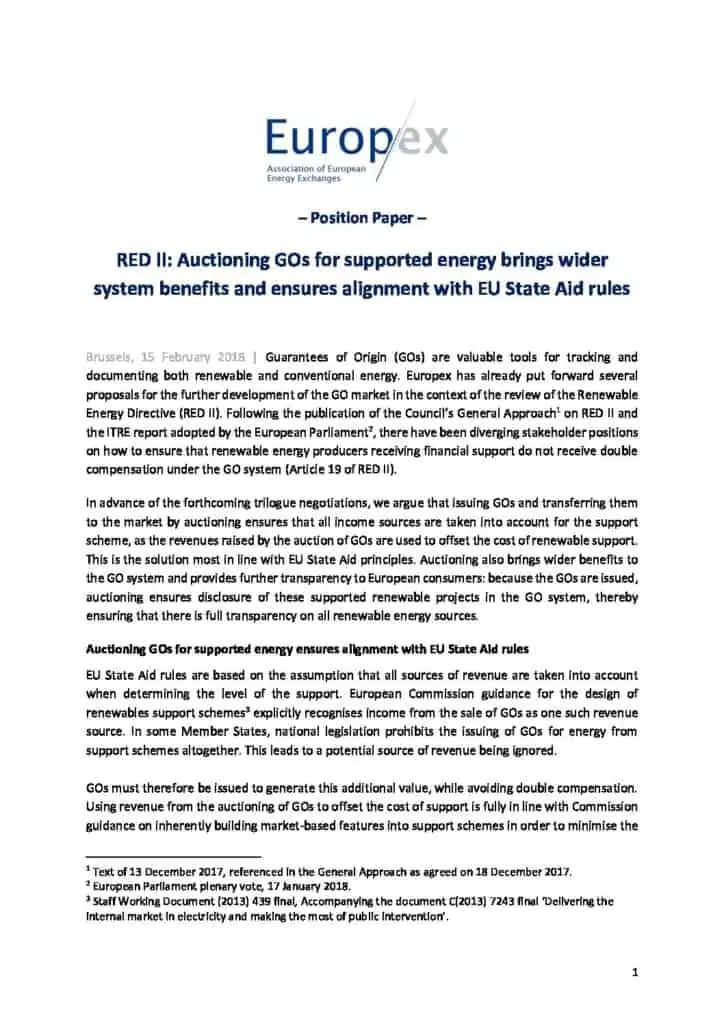 Europex
Association of European Energy Exchanges

– Position Paper –

RED II: Auctioning GOs for supported energy brings wider system benefits and ensures alignment with EU State Aid rules

Brussels, 15 February 2018 | Guarantees of Origin (GOs) are valuable tools for tracking and documenting both renewable and conventional energy. Europex has already put forward several proposals for the further development of the GO market in the context of the review of the Renewable Energy Directive (RED II). Following the publication of the Council's General Approach$^1$ on RED II and the ITRE report adopted by the European Parliament$^2$, there have been diverging stakeholder positions on how to ensure that renewable energy producers receiving financial support do not receive double compensation under the GO system (Article 19 of RED II).

In advance of the forthcoming trilogue negotiations, we argue that issuing GOs and transferring them to the market by auctioning ensures that all income sources are taken into account for the support scheme, as the revenues raised by the auction of GOs are used to offset the cost of renewable support. This is the solution most in line with EU State Aid principles. Auctioning also brings wider benefits to the GO system and provides further transparency to European consumers: because the GOs are issued, auctioning ensures disclosure of these supported renewable projects in the GO system, thereby ensuring that there is full transparency on all renewable energy sources.

Auctioning GOs for supported energy ensures alignment with EU State Aid rules

EU State Aid rules are based on the assumption that all sources of revenue are taken into account when determining the level of the support. European Commission guidance for the design of renewables support schemes$^3$ explicitly recognises income from the sale of GOs as one such revenue source. In some Member States, national legislation prohibits the issuing of GOs for energy from support schemes altogether. This leads to a potential source of revenue being ignored.

GOs must therefore be issued to generate this additional value, while avoiding double compensation. Using revenue from the auctioning of GOs to offset the cost of support is fully in line with Commission guidance on inherently building market-based features into support schemes in order to minimise the

$^1$ Text of 13 December 2017, referenced in the General Approach as agreed on 18 December 2017.
$^2$ European Parliament plenary vote, 17 January 2018.
$^3$ Staff Working Document (2013) 439 final, Accompanying the document C(2013) 7243 final 'Delivering the internal market in electricity and making the most of public intervention'.

1